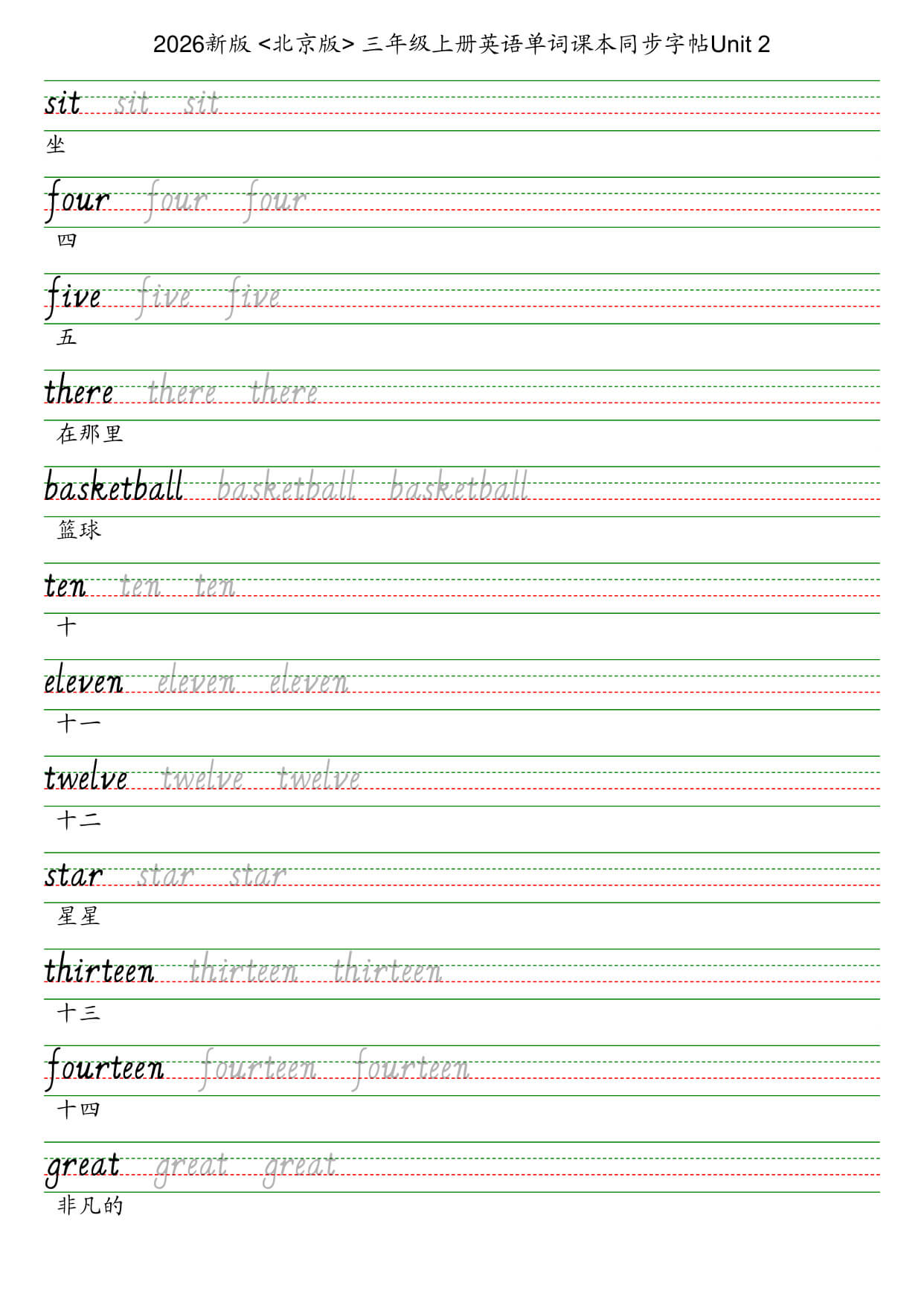 2026新版 <北京版> 三年级上册英语单词课本同步字帖Unit 2

sit sit sit
坐

four four four
四

five five five
五

there there there
在那里

basketball basketball basketball
篮球

ten ten ten
十

eleven eleven eleven
十一

twelve twelve twelve
十二

star star star
星星

thirteen thirteen thirteen
十三

fourteen fourteen fourteen
十四

great great great
非凡的